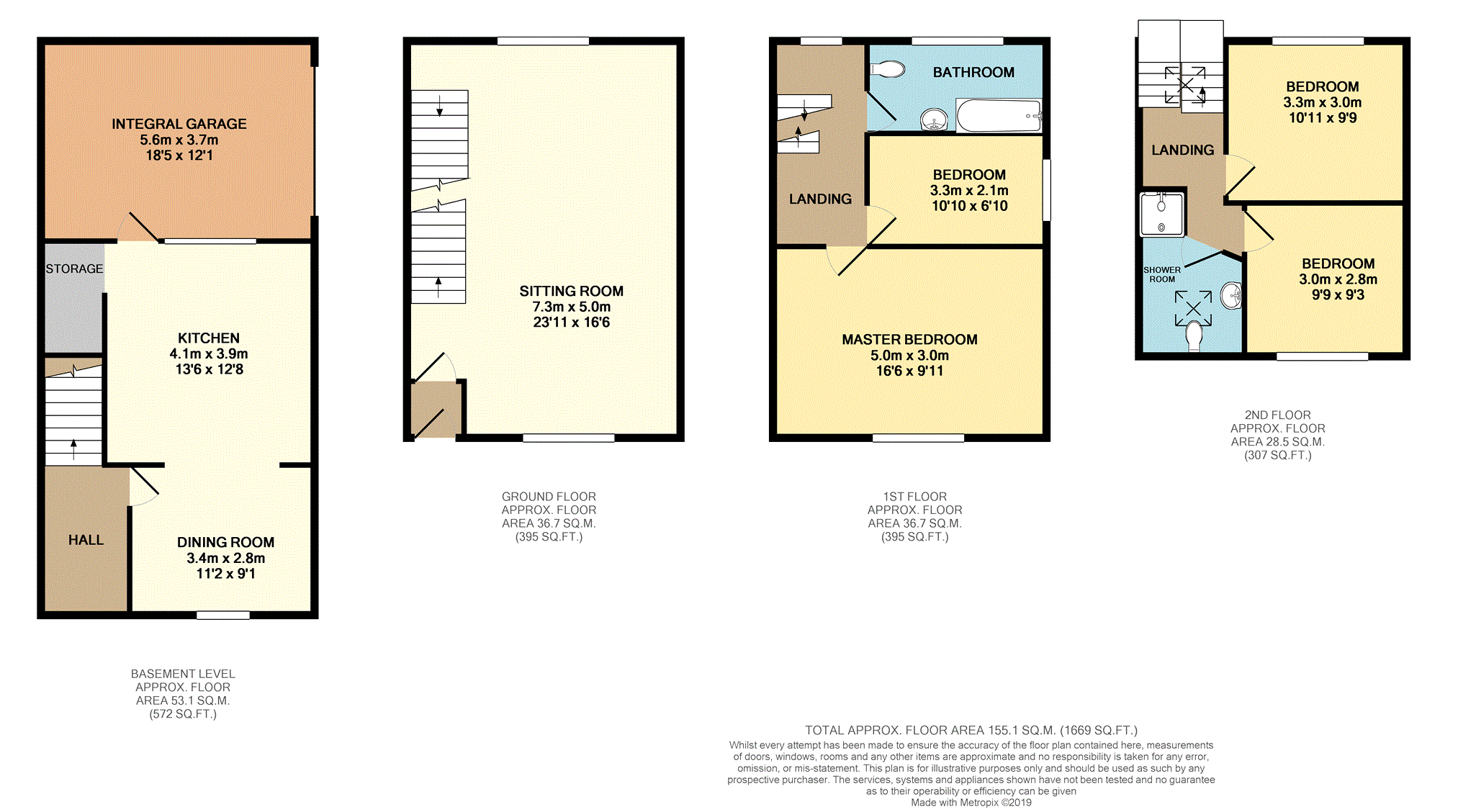 INTEGRAL GARAGE
5.6m x 3.7m
18'5 x 12'1

STORAGE

KITCHEN
4.1m x 3.9m
13'6 x 12'8

HALL

DINING ROOM
3.4m x 2.8m
11'2 x 9'1

BASEMENT LEVEL
APPROX. FLOOR
AREA 53.1 SQ.M.
(572 SQ.FT.)

SITTING ROOM
7.3m x 5.0m
23'11 x 16'6

GROUND FLOOR
APPROX. FLOOR
AREA 36.7 SQ.M.
(395 SQ.FT.)

BATHROOM

LANDING

BEDROOM
3.3m x 2.1m
10'10 x 6'10

MASTER BEDROOM
5.0m x 3.0m
16'6 x 9'11

1ST FLOOR
APPROX. FLOOR
AREA 36.7 SQ.M.
(395 SQ.FT.)

BEDROOM
3.3m x 3.0m
10'11 x 9'9

LANDING

SHOWER ROOM

BEDROOM
3.0m x 2.8m
9'9 x 9'3

2ND FLOOR
APPROX. FLOOR
AREA 28.5 SQ.M.
(307 SQ.FT.)

TOTAL APPROX. FLOOR AREA 155.1 SQ.M. (1669 SQ.FT.)
Whilst every attempt has been made to ensure the accuracy of the floor plan contained here, measurements of doors, windows, rooms and any other items are approximate and no responsibility is taken for any error, omission, or mis-statement. This plan is for illustrative purposes only and should be used as such by any prospective purchaser. The services, systems and appliances shown have not been tested and no guarantee as to their operability or efficiency can be given
Made with Metropix ©2019